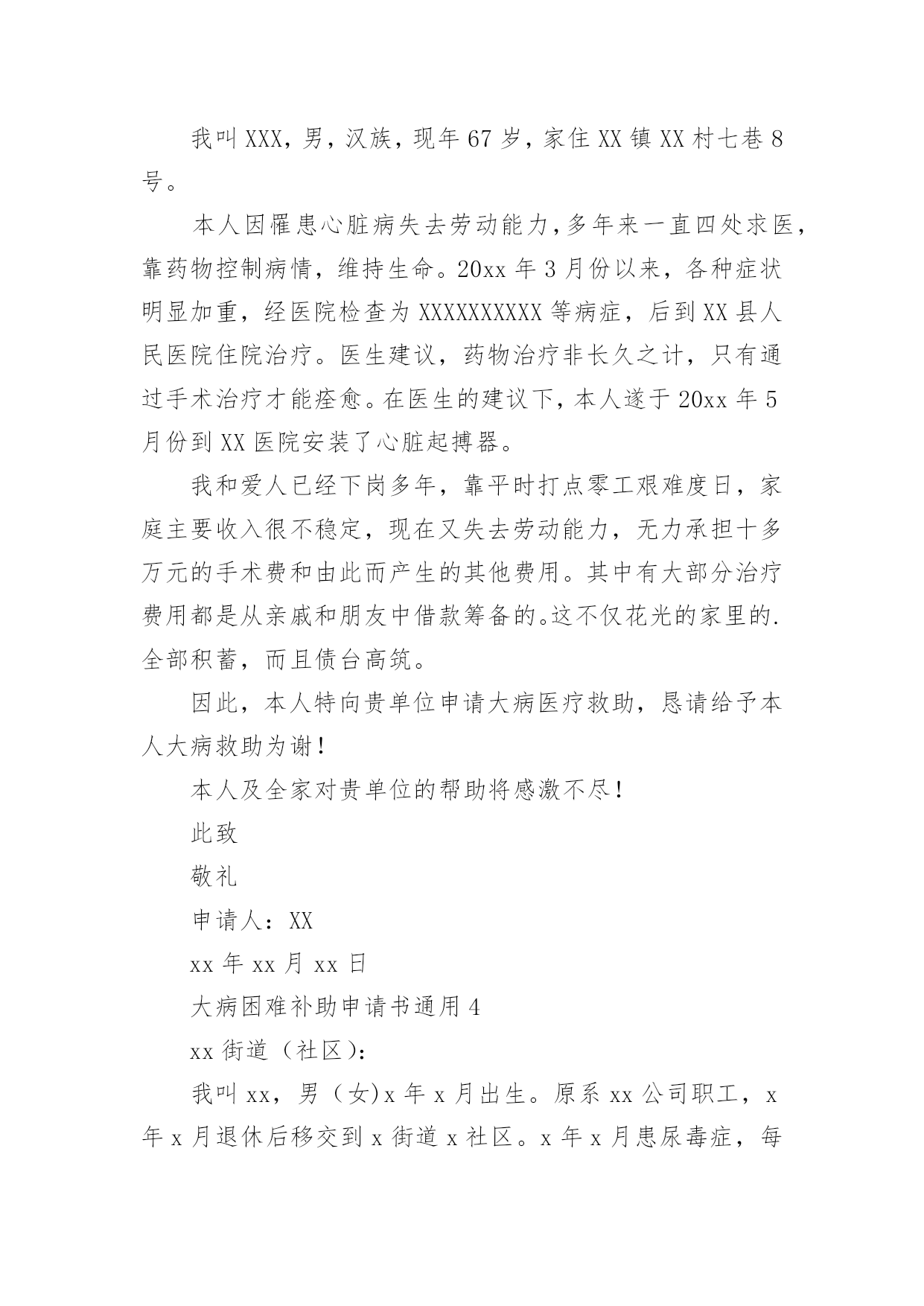 我叫XXX，男，汉族，现年67岁，家住XX镇XX村七巷8号。

本人因罹患心脏病失去劳动能力，多年来一直四处求医，靠药物控制病情，维持生命。20xx年3月份以来，各种症状明显加重，经医院检查为XXXXXXXXXX等病症，后到XX县人民医院住院治疗。医生建议，药物治疗非长久之计，只有通过手术治疗才能痊愈。在医生的建议下，本人遂于20xx年5月份到XX医院安装了心脏起搏器。

我和爱人已经下岗多年，靠平时打点零工艰难度日，家庭主要收入很不稳定，现在又失去劳动能力，无力承担十多万元的手术费和由此而产生的其他费用。其中有大部分治疗费用都是从亲戚和朋友中借款筹备的。这不仅花光的家里的.全部积蓄，而且债台高筑。

因此，本人特向贵单位申请大病医疗救助，恳请给予本人大病救助为谢！

本人及全家对贵单位的帮助将感激不尽！

此致

敬礼

申请人：XX

xx年xx月xx日

大病困难补助申请书通用4

xx街道（社区）：

我叫xx，男（女）x年x月出生。原系xx公司职工，x年x月退休后移交到x街道x社区。x年x月患尿毒症，每